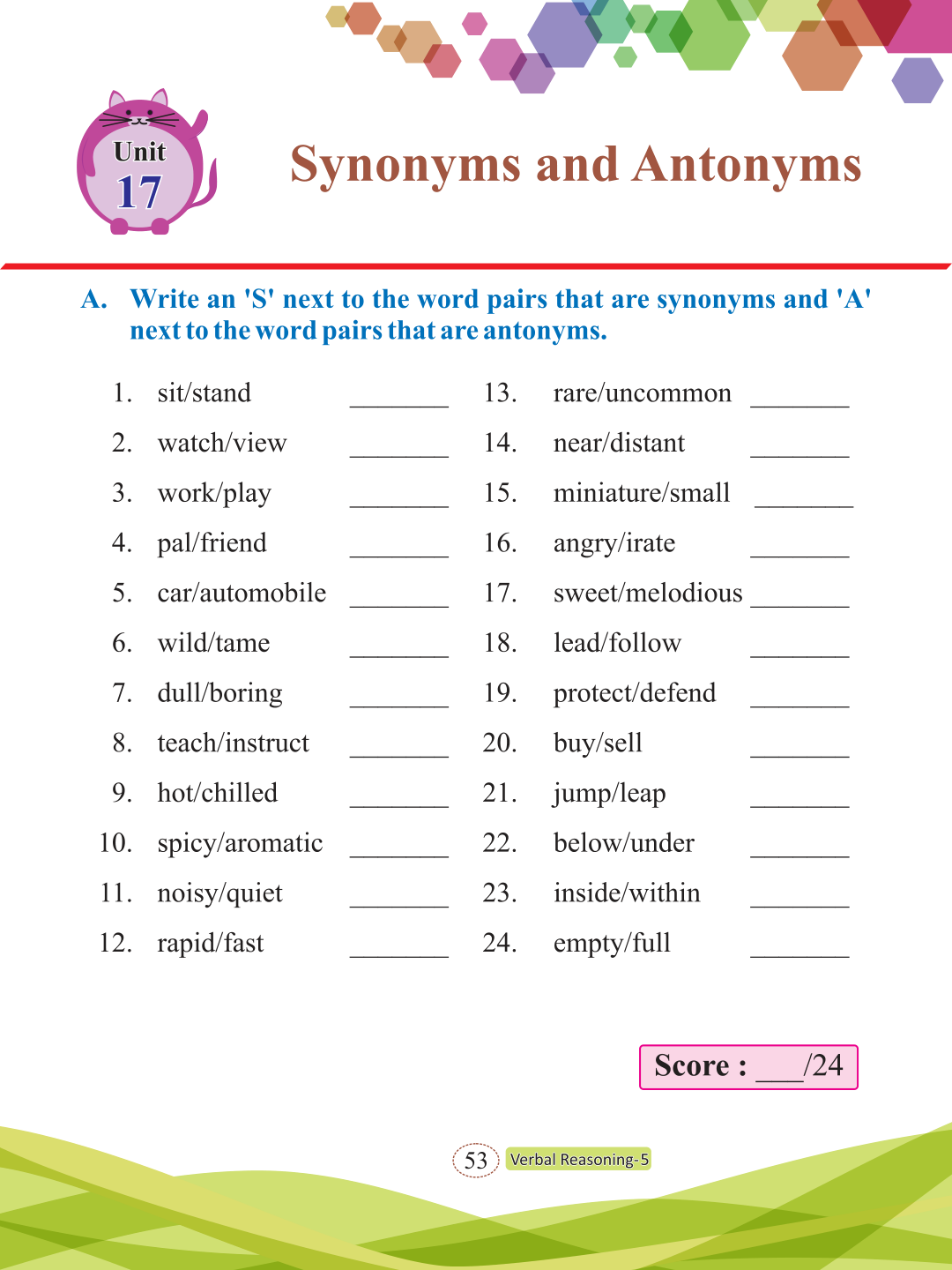 Unit
17

Synonyms and Antonyms

A. Write an 'S' next to the word pairs that are synonyms and 'A' next to the word pairs that are antonyms.

1. sit/stand ________
2. watch/view ________
3. work/play ________
4. pal/friend ________
5. car/automobile ________
6. wild/tame ________
7. dull/boring ________
8. teach/instruct ________
9. hot/chilled ________
10. spicy/aromatic ________
11. noisy/quiet ________
12. rapid/fast ________

13. rare/uncommon ________
14. near/distant ________
15. miniature/small ________
16. angry/irate ________
17. sweet/melodious ________
18. lead/follow ________
19. protect/defend ________
20. buy/sell ________
21. jump/leap ________
22. below/under ________
23. inside/within ________
24. empty/full ________

Score : ___/24

53 Verbal Reasoning-5